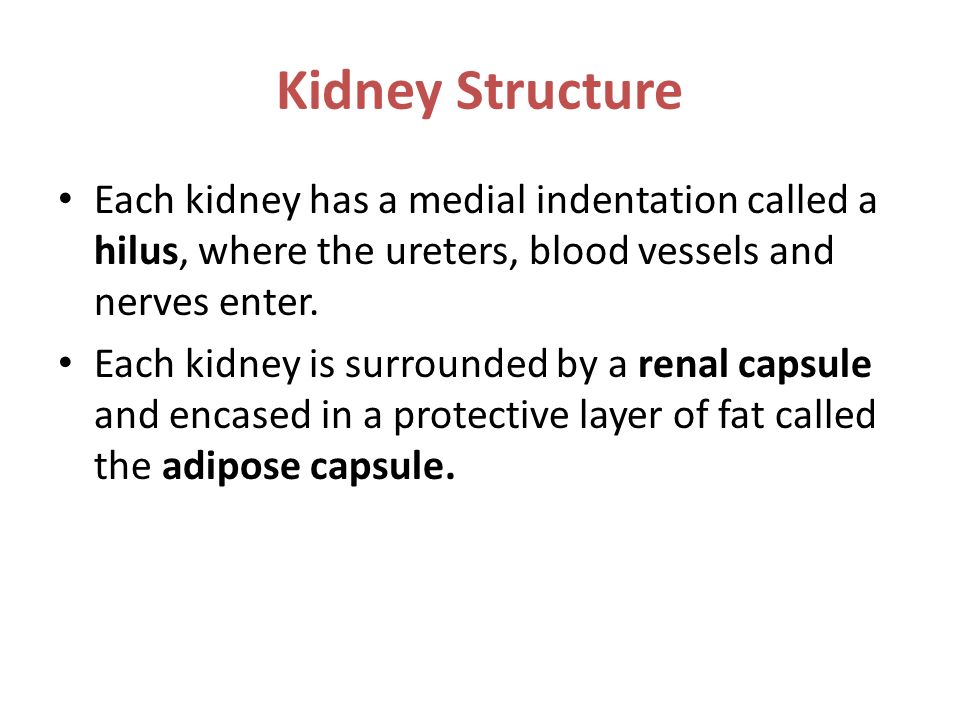 Kidney Structure

• Each kidney has a medial indentation called a hilus, where the ureters, blood vessels and nerves enter.

• Each kidney is surrounded by a renal capsule and encased in a protective layer of fat called the adipose capsule.